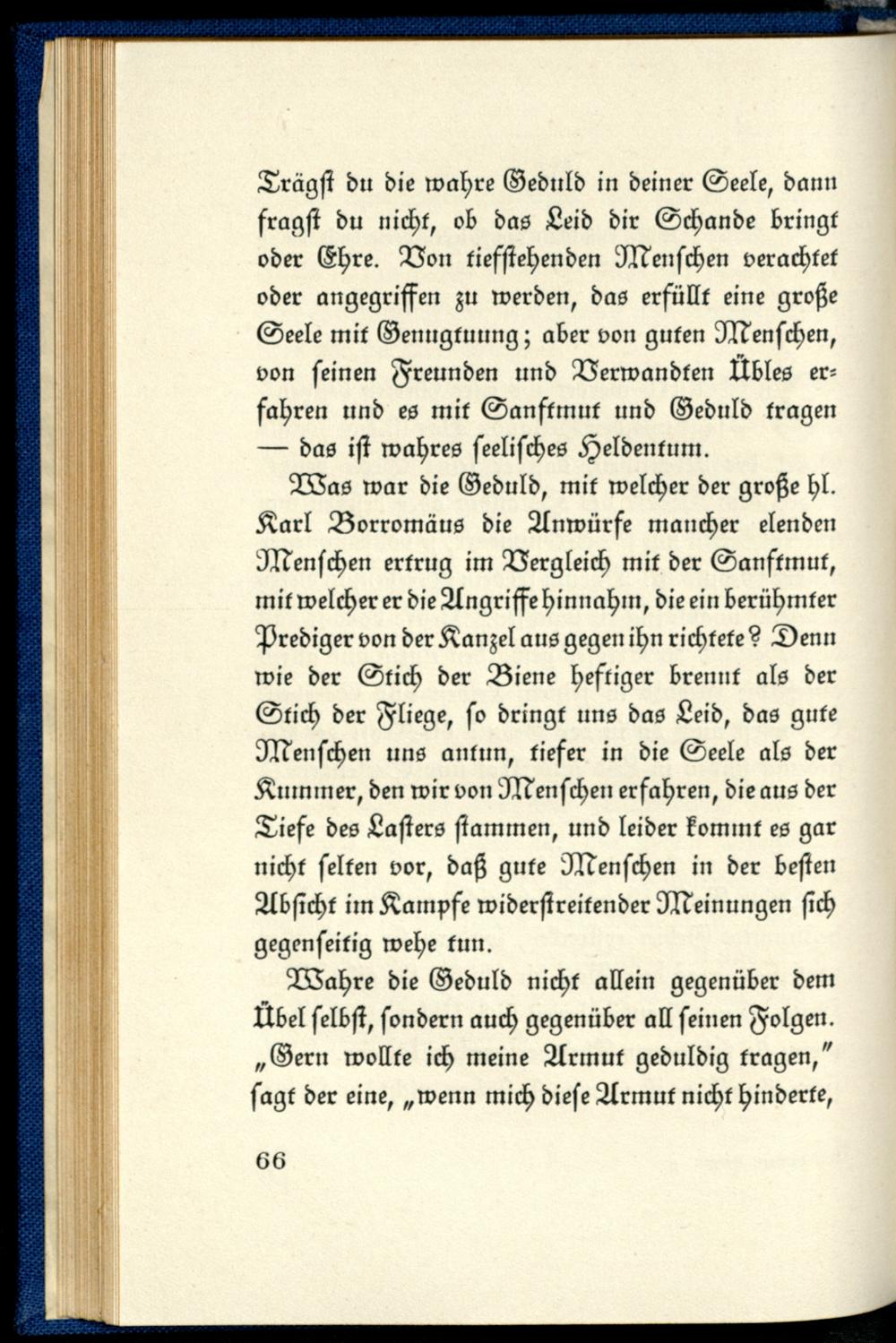 Trägst du die wahre Geduld in deiner Seele, dann fragst du nicht, ob das Leid dir Schande bringt oder Ehre. Von tiefstehenden Menschen verachtet oder angegriffen zu werden, das erfüllt eine große Seele mit Genugtuung; aber von guten Menschen, von seinen Freunden und Verwandten Übles erfahren und es mit Sanftmut und Geduld tragen — das ist wahres seelisches Heldentum.

Was war die Geduld, mit welcher der große hl. Karl Borromäus die Anwürfe mancher elenden Menschen ertrug im Vergleich mit der Sanftmut, mit welcher er die Angriffe hinnahm, die ein berühmter Prediger von der Kanzel aus gegen ihn richtete? Denn wie der Stich der Biene heftiger brennt als der Stich der Fliege, so dringt uns das Leid, das gute Menschen uns antun, tiefer in die Seele als der Kummer, den wir von Menschen erfahren, die aus der Tiefe des Lasters stammen, und leider kommt es gar nicht selten vor, daß gute Menschen in der besten Absicht im Kampfe widerstreitender Meinungen sich gegenseitig wehe tun.

Wahre die Geduld nicht allein gegenüber dem Übel selbst, sondern auch gegenüber all seinen Folgen. „Gern wollte ich meine Armut geduldig tragen," sagt der eine, „wenn mich diese Armut nicht hinderte,

66